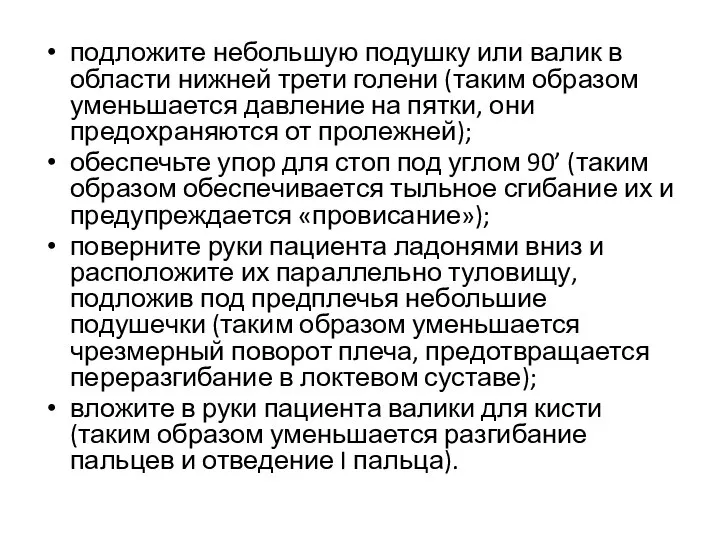 • подложите небольшую подушку или валик в области нижней трети голени (таким образом уменьшается давление на пятки, они предохраняются от пролежней);
• обеспечьте упор для стоп под углом 90’ (таким образом обеспечивается тыльное сгибание их и предупреждается «провисание»);
• поверните руки пациента ладонями вниз и расположите их параллельно туловищу, подложив под предплечья небольшие подушечки (таким образом уменьшается чрезмерный поворот плеча, предотвращается переразгибание в локтевом суставе);
• вложите в руки пациента валики для кисти (таким образом уменьшается разгибание пальцев и отведение I пальца).